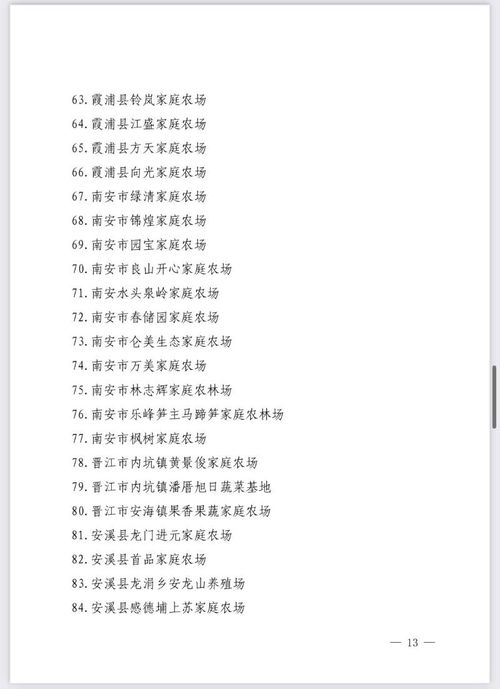 63. 霞浦县铃岚家庭农场
64. 霞浦县江盛家庭农场
65. 霞浦县方天家庭农场
66. 霞浦县向光家庭农场
67. 南安市绿清家庭农场
68. 南安市锦煌家庭农场
69. 南安市园宝家庭农场
70. 南安市良山开心家庭农场
71. 南安水头泉岭家庭农场
72. 南安市春储园家庭农场
73. 南安市仑美生态家庭农场
74. 南安市万美家庭农场
75. 南安市林志辉家庭农林场
76. 南安市乐峰笋主马蹄笋家庭农林场
77. 南安市枫树家庭农场
78. 晋江市内坑镇黄景俊家庭农场
79. 晋江市内坑镇潘厝旭日蔬菜基地
80. 晋江市安海镇果香果蔬家庭农场
81. 安溪县龙门进元家庭农场
82. 安溪县首品家庭农场
83. 安溪县龙涓乡安龙山养殖场
84. 安溪县感德埔上苏家庭农场

— 13 —